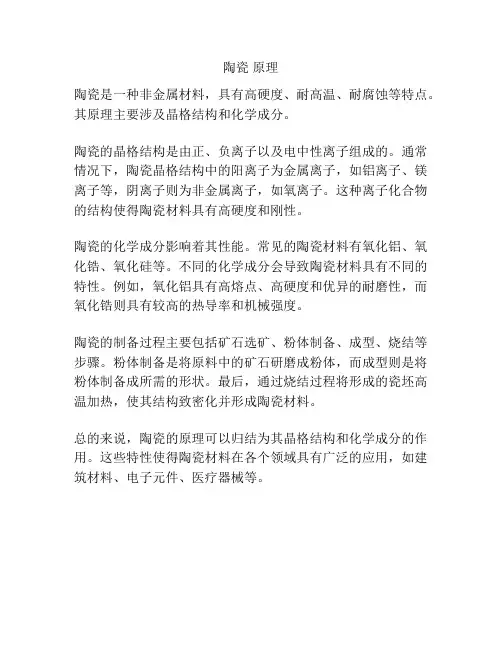 陶瓷 原理

陶瓷是一种非金属材料，具有高硬度、耐高温、耐腐蚀等特点。其原理主要涉及晶格结构和化学成分。

陶瓷的晶格结构是由正、负离子以及电中性离子组成的。通常情况下，陶瓷晶格结构中的阳离子为金属离子，如铝离子、镁离子等，阴离子则为非金属离子，如氧离子。这种离子化合物的结构使得陶瓷材料具有高硬度和刚性。

陶瓷的化学成分影响着其性能。常见的陶瓷材料有氧化铝、氧化锆、氧化硅等。不同的化学成分会导致陶瓷材料具有不同的特性。例如，氧化铝具有高熔点、高硬度和优异的耐磨性，而氧化锆则具有较高的热导率和机械强度。

陶瓷的制备过程主要包括矿石选矿、粉体制备、成型、烧结等步骤。粉体制备是将原料中的矿石研磨成粉体，而成型则是将粉体制备成所需的形状。最后，通过烧结过程将形成的瓷坯高温加热，使其结构致密化并形成陶瓷材料。

总的来说，陶瓷的原理可以归结为其晶格结构和化学成分的作用。这些特性使得陶瓷材料在各个领域具有广泛的应用，如建筑材料、电子元件、医疗器械等。